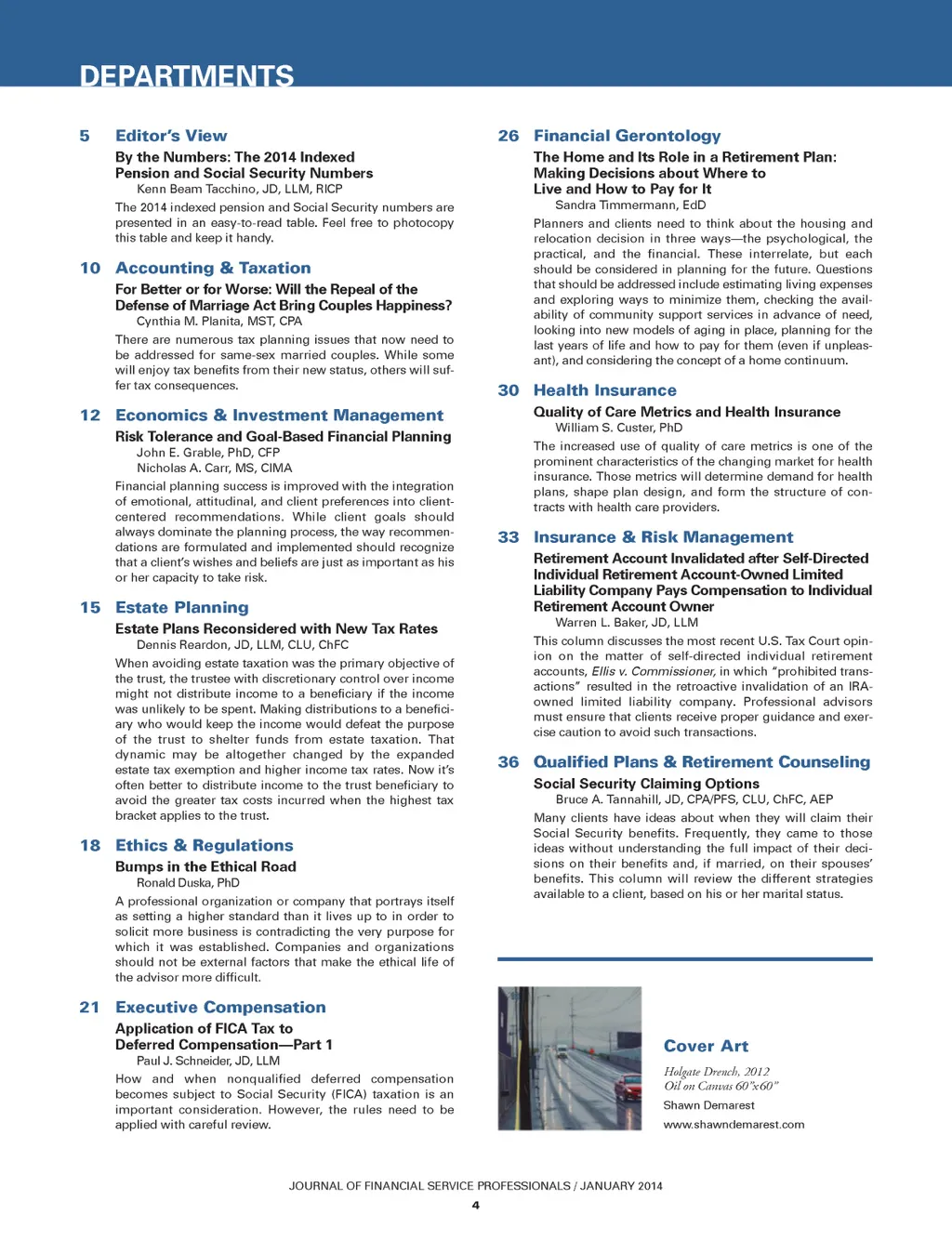 DEPARTMENTS

5 Editor's View
By the Numbers: The 2014 Indexed Pension and Social Security Numbers
Kenn Beam Tacchino, JD, LLM, RICP
The 2014 indexed pension and Social Security numbers are presented in an easy-to-read table. Feel free to photocopy this table and keep it handy.

10 Accounting & Taxation
For Better or for Worse: Will the Repeal of the Defense of Marriage Act Bring Couples Happiness?
Cynthia M. Planita, MST, CPA
There are numerous tax planning issues that now need to be addressed for same-sex married couples. While some will enjoy tax benefits from their new status, others will suffer tax consequences.

12 Economics & Investment Management
Risk Tolerance and Goal-Based Financial Planning
John E. Grable, PhD, CFP
Nicholas A. Carr, MS, CIMA
Financial planning success is improved with the integration of emotional, attitudinal, and client preferences into client-centered recommendations. While client goals should always dominate the planning process, the way recommendations are formulated and implemented should recognize that a client's wishes and beliefs are just as important as his or her capacity to take risk.

15 Estate Planning
Estate Plans Reconsidered with New Tax Rates
Dennis Reardon, JD, LLM, CLU, ChFC
When avoiding estate taxation was the primary objective of the trust, the trustee with discretionary control over income might not distribute income to a beneficiary if the income was unlikely to be spent. Making distributions to a beneficiary who would keep the income would defeat the purpose of the trust to shelter funds from estate taxation. That dynamic may be altogether changed by the expanded estate tax exemption and higher income tax rates. Now it's often better to distribute income to the trust beneficiary to avoid the greater tax costs incurred when the highest tax bracket applies to the trust.

18 Ethics & Regulations
Bumps in the Ethical Road
Ronald Duska, PhD
A professional organization or company that portrays itself as setting a higher standard than it lives up to in order to solicit more business is contradicting the very purpose for which it was established. Companies and organizations should not be external factors that make the ethical life of the advisor more difficult.

21 Executive Compensation
Application of FICA Tax to Deferred Compensation—Part 1
Paul J. Schneider, JD, LLM
How and when nonqualified deferred compensation becomes subject to Social Security (FICA) taxation is an important consideration. However, the rules need to be applied with careful review.

26 Financial Gerontology
The Home and Its Role in a Retirement Plan: Making Decisions about Where to Live and How to Pay for It
Sandra Timmermann, EdD
Planners and clients need to think about the housing and relocation decision in three ways—the psychological, the practical, and the financial. These interrelate, but each should be considered in planning for the future. Questions that should be addressed include estimating living expenses and exploring ways to minimize them, checking the availability of community support services in advance of need, looking into new models of aging in place, planning for the last years of life and how to pay for them (even if unpleasant), and considering the concept of a home continuum.

30 Health Insurance
Quality of Care Metrics and Health Insurance
William S. Custer, PhD
The increased use of quality of care metrics is one of the prominent characteristics of the changing market for health insurance. Those metrics will determine demand for health plans, shape plan design, and form the structure of contracts with health care providers.

33 Insurance & Risk Management
Retirement Account Invalidated after Self-Directed Individual Retirement Account-Owned Limited Liability Company Pays Compensation to Individual Retirement Account Owner
Warren L. Baker, JD, LLM
This column discusses the most recent U.S. Tax Court opinion on the matter of self-directed individual retirement accounts, Ellis v. Commissioner, in which "prohibited transactions" resulted in the retroactive invalidation of an IRA-owned limited liability company. Professional advisors must ensure that clients receive proper guidance and exercise caution to avoid such transactions.

36 Qualified Plans & Retirement Counseling
Social Security Claiming Options
Bruce A. Tannahill, JD, CPA/PFS, CLU, ChFC, AEP
Many clients have ideas about when they will claim their Social Security benefits. Frequently, they came to those ideas without understanding the full impact of their decisions on their benefits and, if married, on their spouses' benefits. This column will review the different strategies available to a client, based on his or her marital status.

Cover Art
Holgate Drench, 2012
Oil on Canvas 60"x60"
Shawn Demarest
www.shawndemarest.com

JOURNAL OF FINANCIAL SERVICE PROFESSIONALS / JANUARY 2014
4